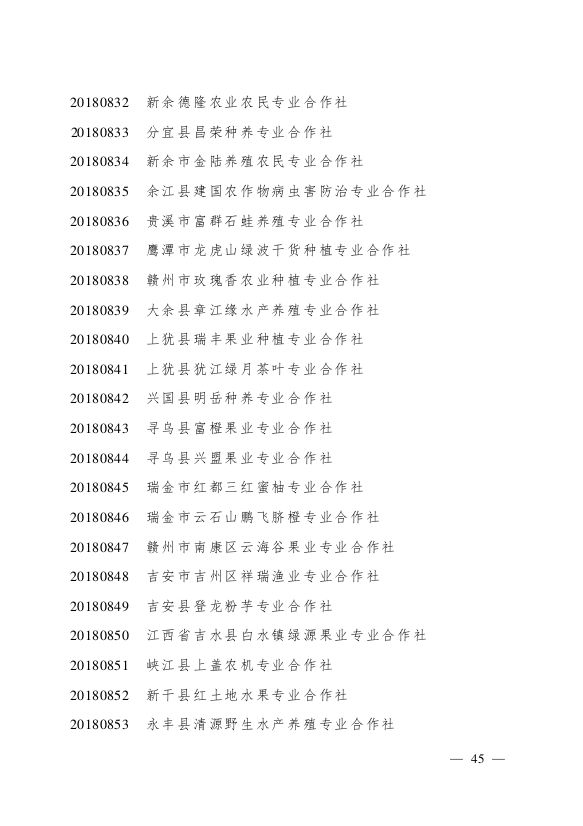 20180832 新余德隆农业农民专业合作社
20180833 分宜县昌荣种养专业合作社
20180834 新余市金陆养殖农民专业合作社
20180835 余江县建国农作物病虫害防治专业合作社
20180836 贵溪市富群石蛙养殖专业合作社
20180837 鹰潭市龙虎山绿波干货种植专业合作社
20180838 赣州市玫瑰香农业种植专业合作社
20180839 大余县章江缘水产养殖专业合作社
20180840 上犹县瑞丰果业种植专业合作社
20180841 上犹县犹江绿月茶叶专业合作社
20180842 兴国县明岳种养专业合作社
20180843 寻乌县富橙果业专业合作社
20180844 寻乌县兴盟果业专业合作社
20180845 瑞金市红都三红蜜柚专业合作社
20180846 瑞金市云石山鹏飞脐橙专业合作社
20180847 赣州市南康区云海谷果业专业合作社
20180848 吉安市吉州区祥瑞渔业专业合作社
20180849 吉安县登龙粉芋专业合作社
20180850 江西省吉水县白水镇绿源果业专业合作社
20180851 峡江县上盖农机专业合作社
20180852 新干县红土地水果专业合作社
20180853 永丰县清源野生水产养殖专业合作社

— 45 —